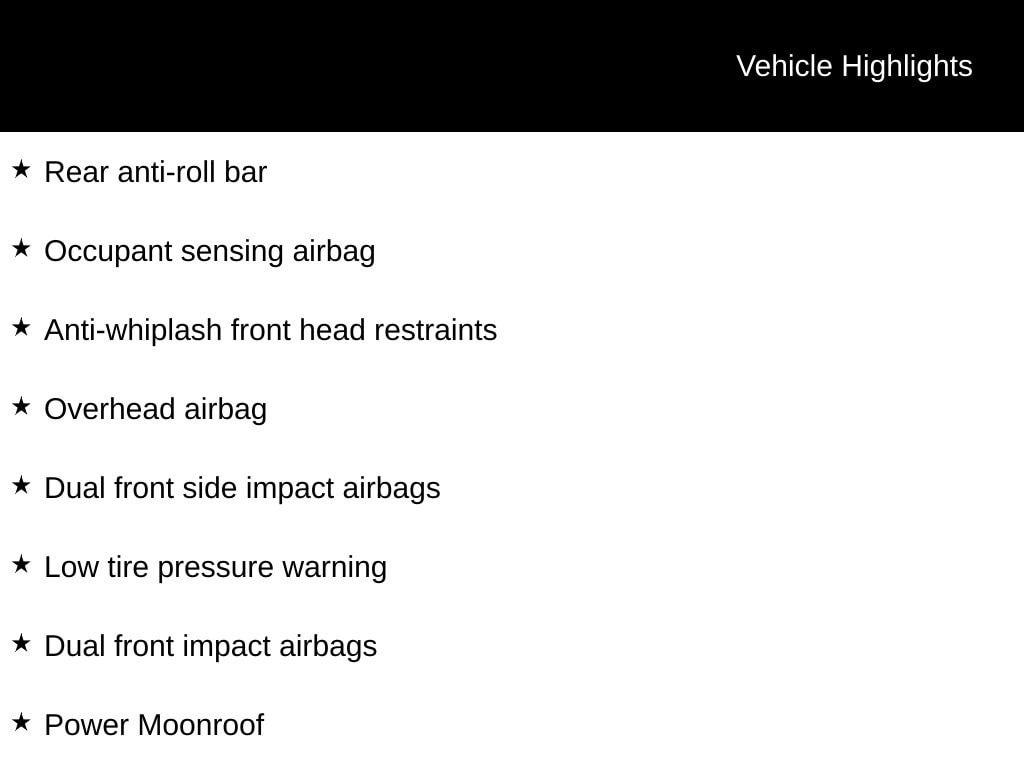 Vehicle Highlights

★ Rear anti-roll bar

★ Occupant sensing airbag

★ Anti-whiplash front head restraints

★ Overhead airbag

★ Dual front side impact airbags

★ Low tire pressure warning

★ Dual front impact airbags

★ Power Moonroof